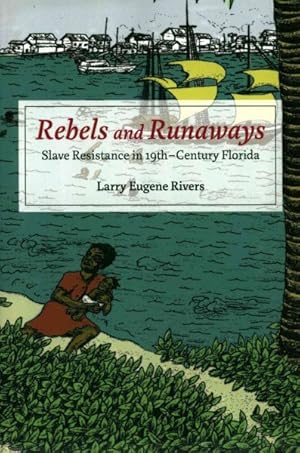 Rebels and Runaways
Slave Resistance in 19th–Century Florida
Larry Eugene Rivers